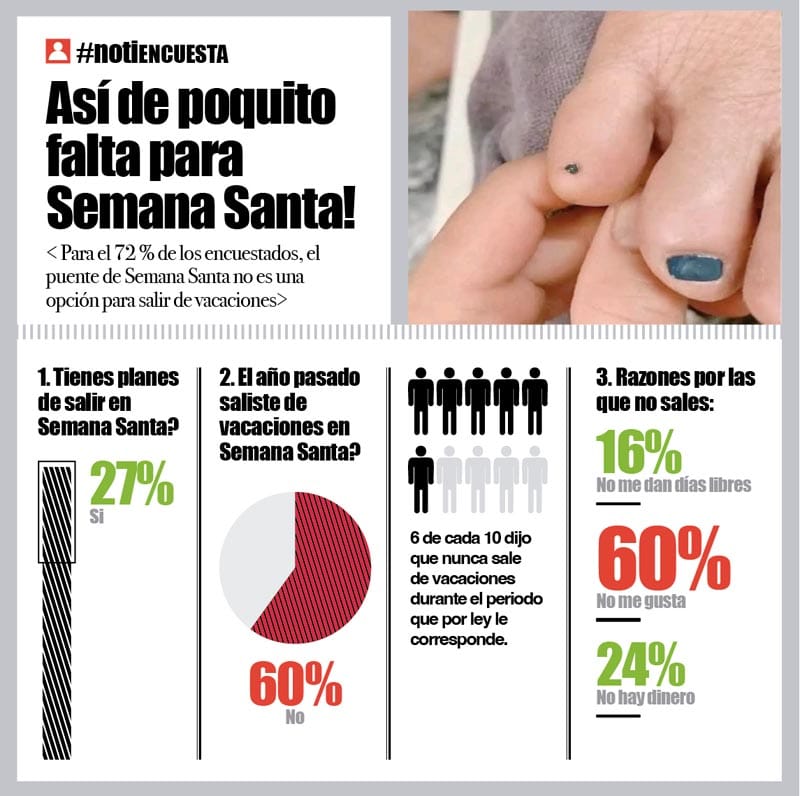 #notiENCUESTA

Así de poquito falta para Semana Santa!

< Para el 72 % de los encuestados, el puente de Semana Santa no es una opción para salir de vacaciones>

1. Tienes planes de salir en Semana Santa?

27%
Si

2. El año pasado saliste de vacaciones en Semana Santa?

60%
No

6 de cada 10 dijo que nunca sale de vacaciones durante el periodo que por ley le corresponde.

3. Razones por las que no sales:

16%
No me dan días libres

60%
No me gusta

24%
No hay dinero